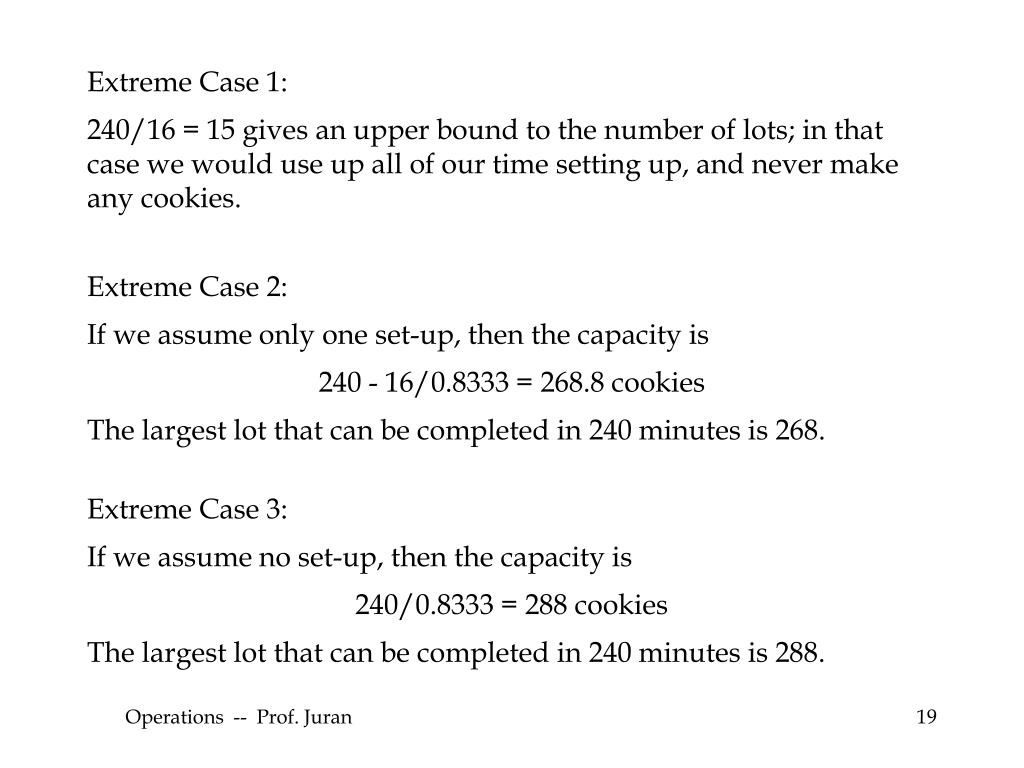 Extreme Case 1:

240/16 = 15 gives an upper bound to the number of lots; in that case we would use up all of our time setting up, and never make any cookies.

Extreme Case 2:

If we assume only one set-up, then the capacity is

240 - 16/0.8333 = 268.8 cookies

The largest lot that can be completed in 240 minutes is 268.

Extreme Case 3:

If we assume no set-up, then the capacity is

240/0.8333 = 288 cookies

The largest lot that can be completed in 240 minutes is 288.

Operations -- Prof. Juran

19